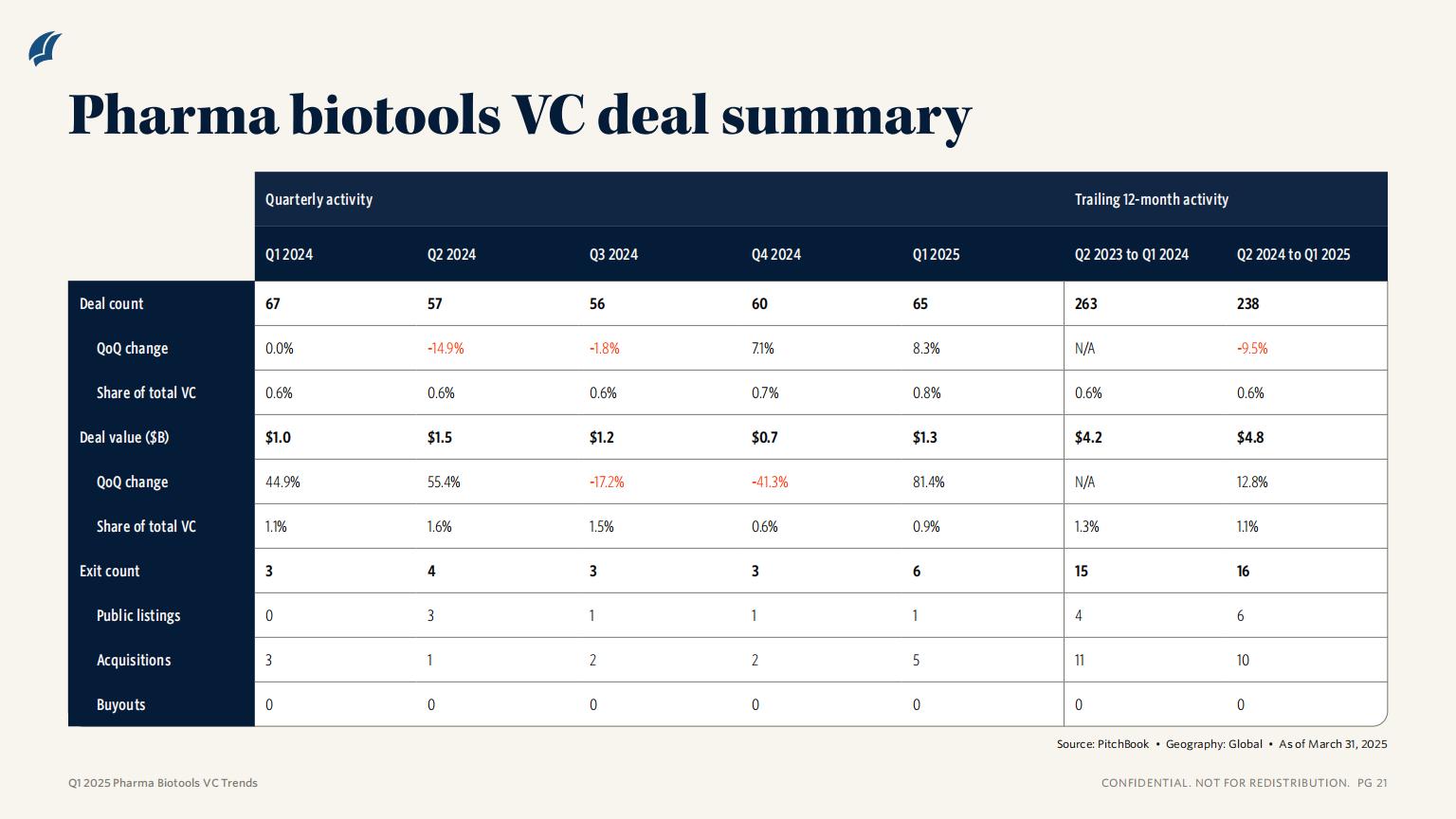 Pharma biotools VC deal summary

| | Quarterly activity | | | | | Trailing 12-month activity | |
|---|---|---|---|---|---|---|---|
| | Q1 2024 | Q2 2024 | Q3 2024 | Q4 2024 | Q1 2025 | Q2 2023 to Q1 2024 | Q2 2024 to Q1 2025 |
| Deal count | 67 | 57 | 56 | 60 | 65 | 263 | 238 |
| QoQ change | 0.0% | -14.9% | -1.8% | 7.1% | 8.3% | N/A | -9.5% |
| Share of total VC | 0.6% | 0.6% | 0.6% | 0.7% | 0.8% | 0.6% | 0.6% |
| Deal value ($B) | $1.0 | $1.5 | $1.2 | $0.7 | $1.3 | $4.2 | $4.8 |
| QoQ change | 44.9% | 55.4% | -17.2% | -41.3% | 81.4% | N/A | 12.8% |
| Share of total VC | 1.1% | 1.6% | 1.5% | 0.6% | 0.9% | 1.3% | 1.1% |
| Exit count | 3 | 4 | 3 | 3 | 6 | 15 | 16 |
| Public listings | 0 | 3 | 1 | 1 | 1 | 4 | 6 |
| Acquisitions | 3 | 1 | 2 | 2 | 5 | 11 | 10 |
| Buyouts | 0 | 0 | 0 | 0 | 0 | 0 | 0 |

Source: PitchBook • Geography: Global • As of March 31, 2025

Q1 2025 Pharma Biotools VC Trends

CONFIDENTIAL. NOT FOR REDISTRIBUTION. PG 21